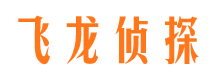 飞龙侦探